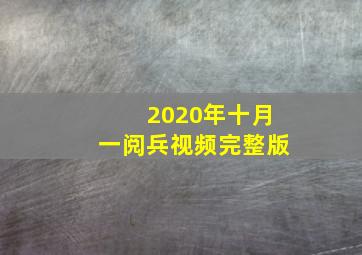 2020年十月一阅兵视频完整版